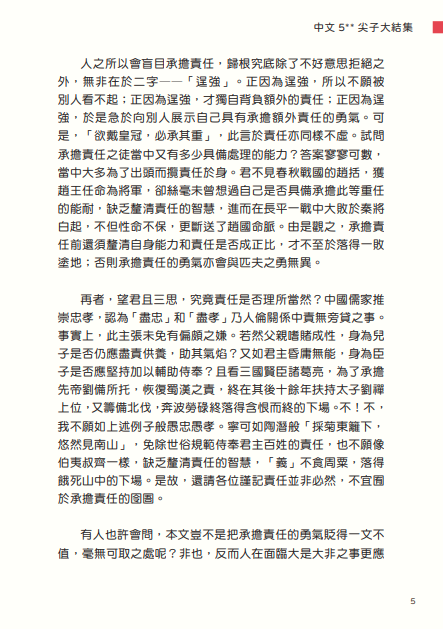 中文 5** 尖子大結集

人之所以會盲目承擔責任，歸根究底除了不好意思拒絕之外，無非在於二字——「逞強」。正因為逞強，所以不願被別人看不起；正因為逞強，才獨自背負額外的責任；正因為逞強，於是急於向別人展示自己具有承擔額外責任的勇氣。可是，「欲戴皇冠，必承其重」，此言於責任亦同樣不虛。試問承擔責任之徒當中又有多少具備處理的能力？答案寥寥可數，當中大多為了出頭而攬責任於身。君不見春秋戰國的趙括，獲趙王任命為將軍，卻絲毫未曾想過自己是否具備承擔此等重任的能耐，缺乏釐清責任的智慧，進而在長平一戰中大敗於秦將白起，不但性命不保，更斷送了趙國命脈。由是觀之，承擔責任前還須釐清自身能力和責任是否成正比，才不至於落得一敗塗地；否則承擔責任的勇氣亦會與匹夫之勇無異。

再者，望君且三思，究竟責任是否理所當然？中國儒家推崇忠孝，認為「盡忠」和「盡孝」乃人倫關係中責無旁貸之事。事實上，此主張未免有偏頗之嫌。若然父親嗜賭成性，身為兒子是否仍應盡責供養，助其氣焰？又如君主昏庸無能，身為臣子是否應堅持加以輔助侍奉？且看三國賢臣諸葛亮，為了承擔先帝劉備所托，恢復蜀漢之責，終在其後十餘年扶持太子劉禪上位，又籌備北伐，奔波勞碌終落得含恨而終的下場。不！不，我不願如上述例子般愚忠愚孝。寧可如陶潛般「採菊東籬下，悠然見南山」，免除世俗規範侍奉君主百姓的責任，也不願像伯夷叔齊一樣，缺乏釐清責任的智慧，「義」不食周粟，落得餓死山中的下場。是故，還請各位謹記責任並非必然，不宜囿於承擔責任的囹圄。

有人也許會問，本文豈不是把承擔責任的勇氣貶得一文不值，毫無可取之處呢？非也，反而人在面臨大是大非之事更應

5